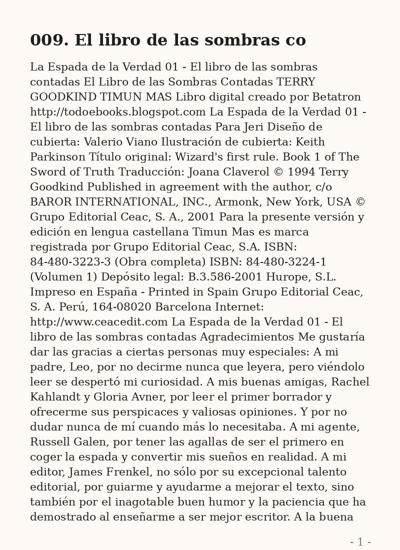 009. El libro de las sombras co

La Espada de la Verdad 01 - El libro de las sombras contadas El Libro de las Sombras Contadas TERRY GOODKIND TIMUN MAS Libro digital creado por Betatron http://todoebooks.blogspot.com La Espada de la Verdad 01 - El libro de las sombras contadas Para Jeri Diseño de cubierta: Valerio Viano Ilustración de cubierta: Keith Parkinson Título original: Wizard's first rule. Book 1 of The Sword of Truth Traducción: Joana Claverol © 1994 Terry Goodkind Published in agreement with the author, c/o BAROR INTERNATIONAL, INC., Armonk, New York, USA © Grupo Editorial Ceac, S. A., 2001 Para la presente versión y edición en lengua castellana Timun Mas es marca registrada por Grupo Editorial Ceac, S.A. ISBN: 84-480-3223-3 (Obra completa) ISBN: 84-480-3224-1 (Volumen 1) Depósito legal: B.3.586-2001 Hurope, S.L. Impreso en España - Printed in Spain Grupo Editorial Ceac, S. A. Perú, 164-08020 Barcelona Internet: http://www.ceacedit.com La Espada de la Verdad 01 - El libro de las sombras contadas Agradecimientos Me gustaría dar las gracias a ciertas personas muy especiales: A mi padre, Leo, por no decirme nunca que leyera, pero viéndolo leer se despertó mi curiosidad. A mis buenas amigas, Rachel Kahlandt y Gloria Avner, por leer el primer borrador y ofrecerme sus perspicaces y valiosas opiniones. Y por no dudar nunca de mí cuando más lo necesitaba. A mi agente, Russell Galen, por tener las agallas de ser el primero en coger la espada y convertir mis sueños en realidad. A mi editor, James Frenkel, no sólo por su excepcional talento editorial, por guiarme y ayudarme a mejorar el texto, sino también por el inagotable buen humor y la paciencia que ha demostrado al enseñarme a ser mejor escritor. A la buena

- 1 -